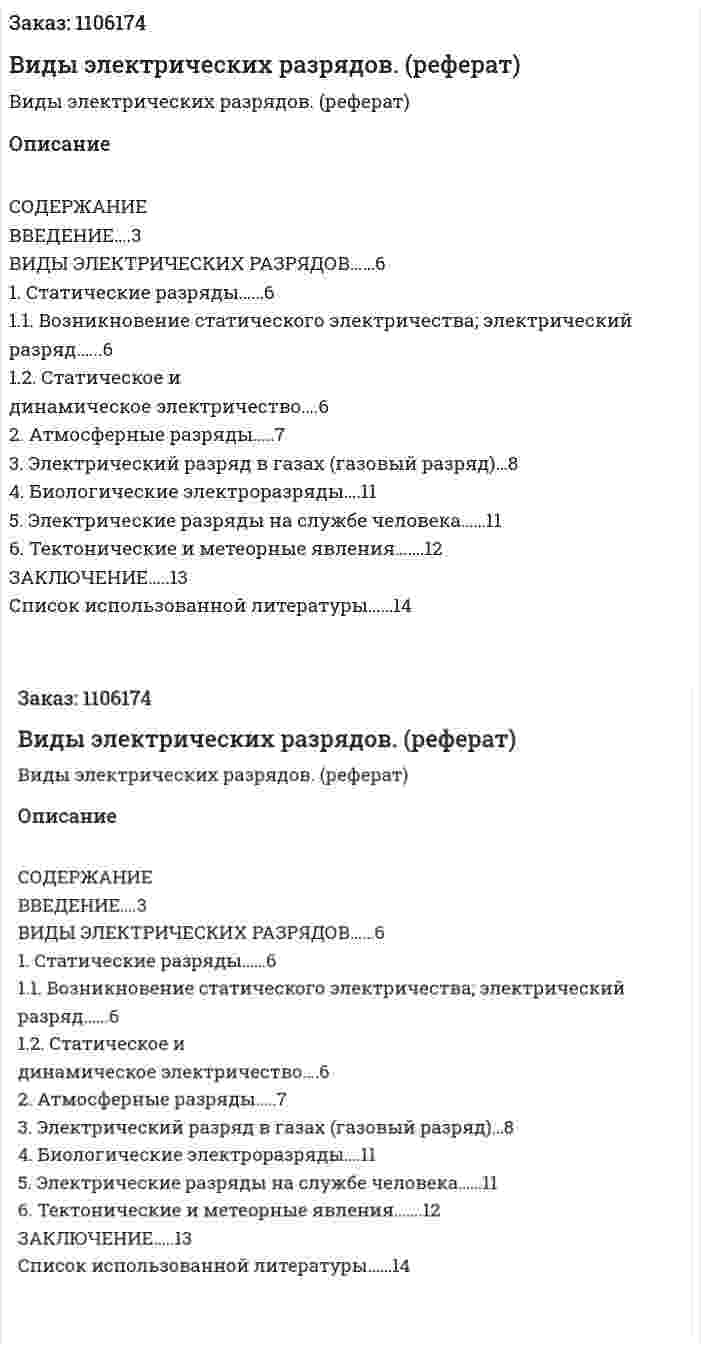 Заказ: 1106174

Виды электрических разрядов. (реферат)

Виды электрических разрядов. (реферат)

Описание

СОДЕРЖАНИЕ
ВВЕДЕНИЕ 3
ВИДЫ ЭЛЕКТРИЧЕСКИХ РАЗРЯДОВ 6
1. Статические разряды 6
1.1. Возникновение статического электричества; электрический разряд 6
1.2. Статическое и динамическое электричество 6
2. Атмосферные разряды 7
3. Электрический разряд в газах (газовый разряд) 8
4. Биологические электроразряды 11
5. Электрические разряды на службе человека 11
6. Тектонические и метеорные явления 12
ЗАКЛЮЧЕНИЕ 13
Список использованной литературы 14

Заказ: 1106174

Виды электрических разрядов. (реферат)

Виды электрических разрядов. (реферат)

Описание

СОДЕРЖАНИЕ
ВВЕДЕНИЕ 3
ВИДЫ ЭЛЕКТРИЧЕСКИХ РАЗРЯДОВ 6
1. Статические разряды 6
1.1. Возникновение статического электричества; электрический разряд 6
1.2. Статическое и динамическое электричество 6
2. Атмосферные разряды 7
3. Электрический разряд в газах (газовый разряд) 8
4. Биологические электроразряды 11
5. Электрические разряды на службе человека 11
6. Тектонические и метеорные явления 12
ЗАКЛЮЧЕНИЕ 13
Список использованной литературы 14